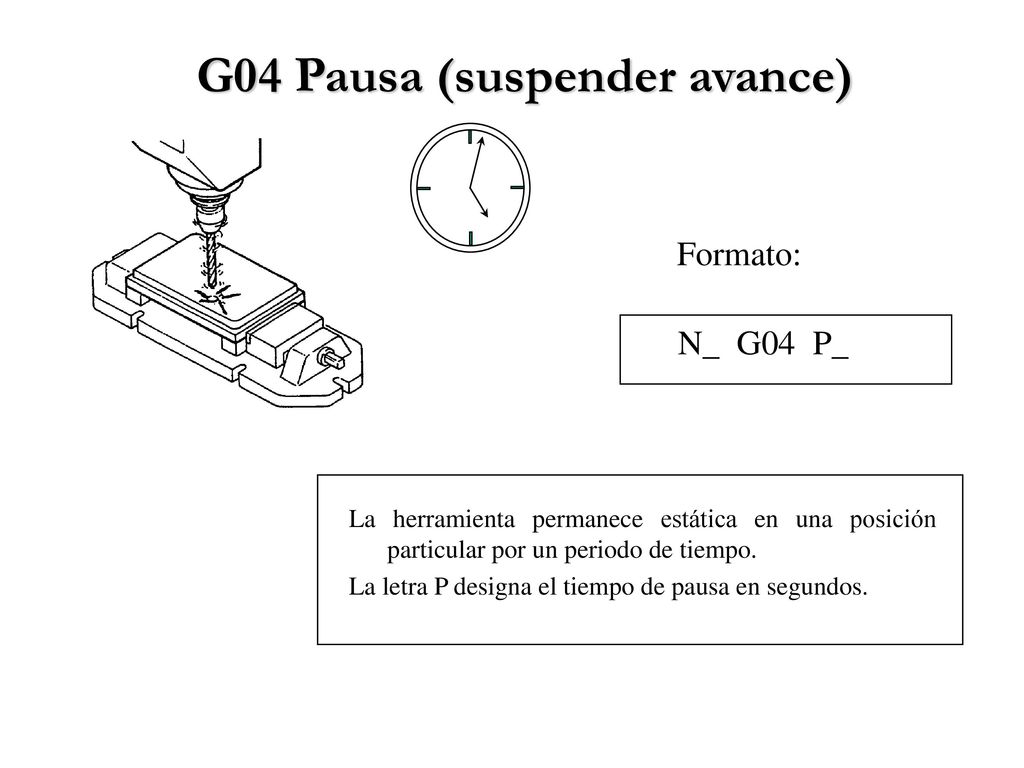 G04 Pausa (suspender avance)

Formato:

N_ G04 P_

La herramienta permanece estática en una posición particular por un periodo de tiempo.

La letra P designa el tiempo de pausa en segundos.